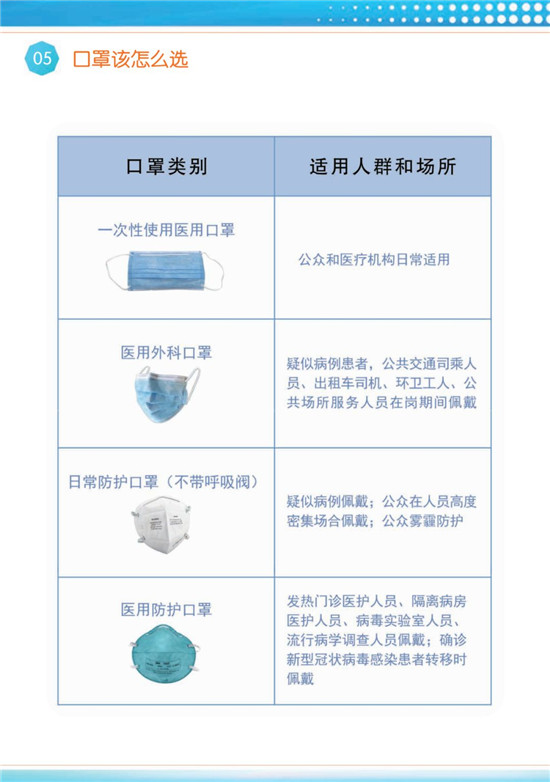 05 口罩该怎么选

| 口罩类别 | 适用人群和场所 |
|---|---|
| 一次性使用医用口罩 | 公众和医疗机构日常适用 |
| 医用外科口罩 | 疑似病例患者，公共交通司乘人员、出租车司机、环卫工人、公共场所服务人员在岗期间佩戴 |
| 日常防护口罩（不带呼吸阀） | 疑似病例佩戴；公众在人员高度密集场合佩戴；公众雾霾防护 |
| 医用防护口罩 | 发热门诊医护人员、隔离病房医护人员、病毒实验室人员、流行病学调查人员佩戴；确诊新型冠状病毒感染患者转移时佩戴 |